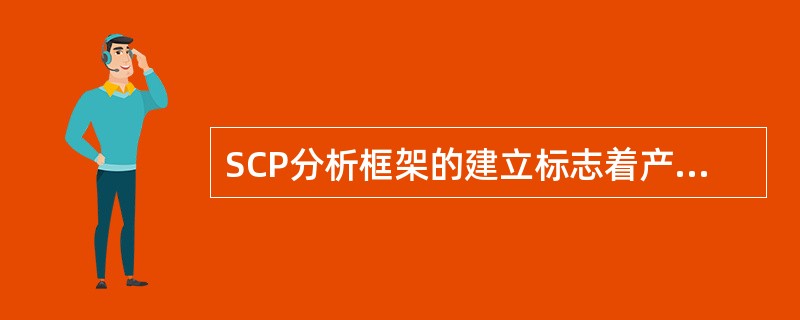 SCP分析框架的建立标志着产...